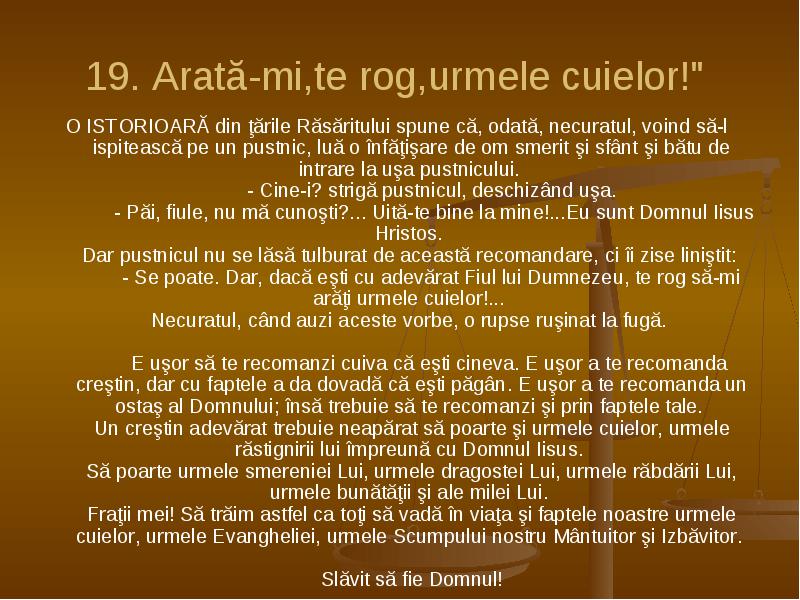 19. Arată-mi,te rog,urmele cuielor!"

O ISTORIOARĂ din ţările Răsăritului spune că, odată, necuratul, voind să-l ispitească pe un pustnic, luă o înfăţişare de om smerit şi sfânt şi bătu de intrare la uşa pustnicului.
- Cine-i? strigă pustnicul, deschizând uşa.
- Păi, fiule, nu mă cunoşti?... Uită-te bine la mine!...Eu sunt Domnul Iisus Hristos.
Dar pustnicul nu se lăsă tulburat de această recomandare, ci îi zise liniştit:
- Se poate. Dar, dacă eşti cu adevărat Fiul lui Dumnezeu, te rog să-mi arăţi urmele cuielor!...
Necuratul, când auzi aceste vorbe, o rupse ruşinat la fugă.

E uşor să te recomanzi cuiva că eşti cineva. E uşor a te recomanda creştin, dar cu faptele a da dovadă că eşti păgân. E uşor a te recomanda un ostaş al Domnului; însă trebuie să te recomanzi şi prin faptele tale.
Un creştin adevărat trebuie neapărat să poarte şi urmele cuielor, urmele răstignirii lui împreună cu Domnul Iisus.
Să poarte urmele smereniei Lui, urmele dragostei Lui, urmele răbdării Lui, urmele bunătăţii şi ale milei Lui.
Fraţii mei! Să trăim astfel ca toţi să vadă în viaţa şi faptele noastre urmele cuielor, urmele Evangheliei, urmele Scumpului nostru Mântuitor şi Izbăvitor.

Slăvit să fie Domnul!